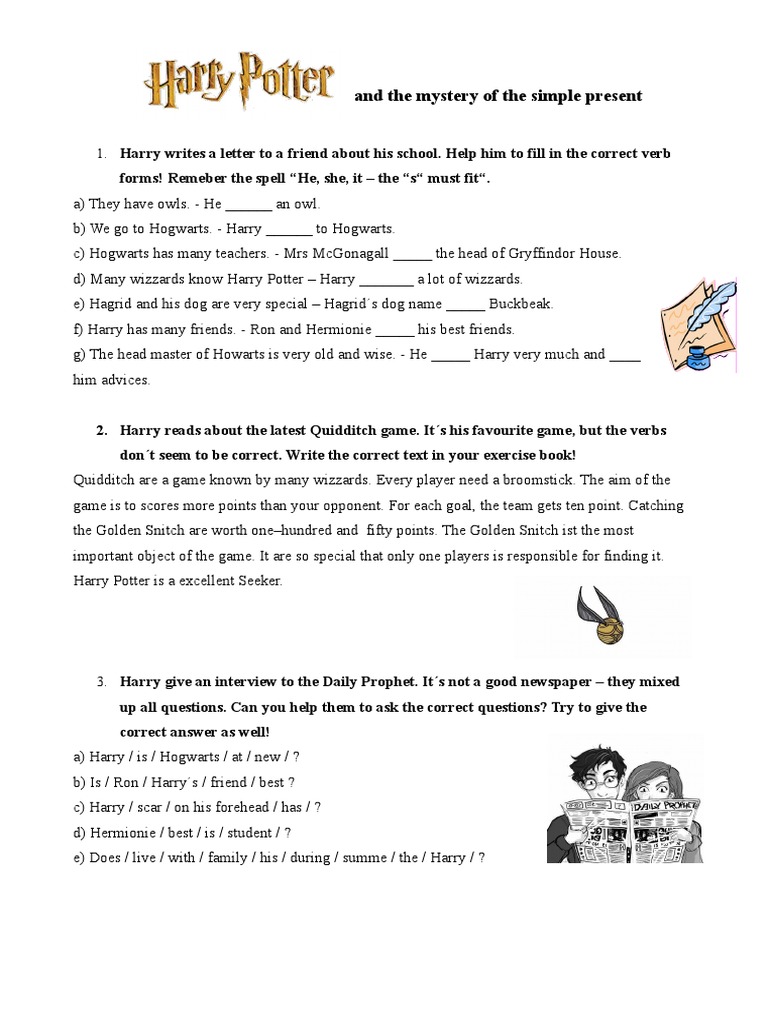 Harry Potter and the mystery of the simple present

1. Harry writes a letter to a friend about his school. Help him to fill in the correct verb forms! Remeber the spell “He, she, it – the “s“ must fit“.

a) They have owls. - He _______ an owl.
b) We go to Hogwarts. - Harry _______ to Hogwarts.
c) Hogwarts has many teachers. - Mrs McGonagall ______ the head of Gryffindor House.
d) Many wizzards know Harry Potter – Harry ________ a lot of wizzards.
e) Hagrid and his dog are very special – Hagrid´s dog name ______ Buckbeak.
f) Harry has many friends. - Ron and Hermionie ______ his best friends.
g) The head master of Howarts is very old and wise. - He ______ Harry very much and _____ him advices.

2. Harry reads about the latest Quidditch game. It´s his favourite game, but the verbs don´t seem to be correct. Write the correct text in your exercise book!

Quidditch are a game known by many wizzards. Every player need a broomstick. The aim of the game is to scores more points than your opponent. For each goal, the team gets ten point. Catching the Golden Snitch are worth one–hundred and fifty points. The Golden Snitch ist the most important object of the game. It are so special that only one players is responsible for finding it. Harry Potter is a excellent Seeker.

3. Harry give an interview to the Daily Prophet. It´s not a good newspaper – they mixed up all questions. Can you help them to ask the correct questions? Try to give the correct answer as well!

a) Harry / is / Hogwarts / at / new / ?
b) Is / Ron / Harry´s / friend / best ?
c) Harry / scar / on his forehead / has / ?
d) Hermionie / best / is / student / ?
e) Does / live / with / family / his / during / summe / the / Harry / ?

DAILY PROPHET